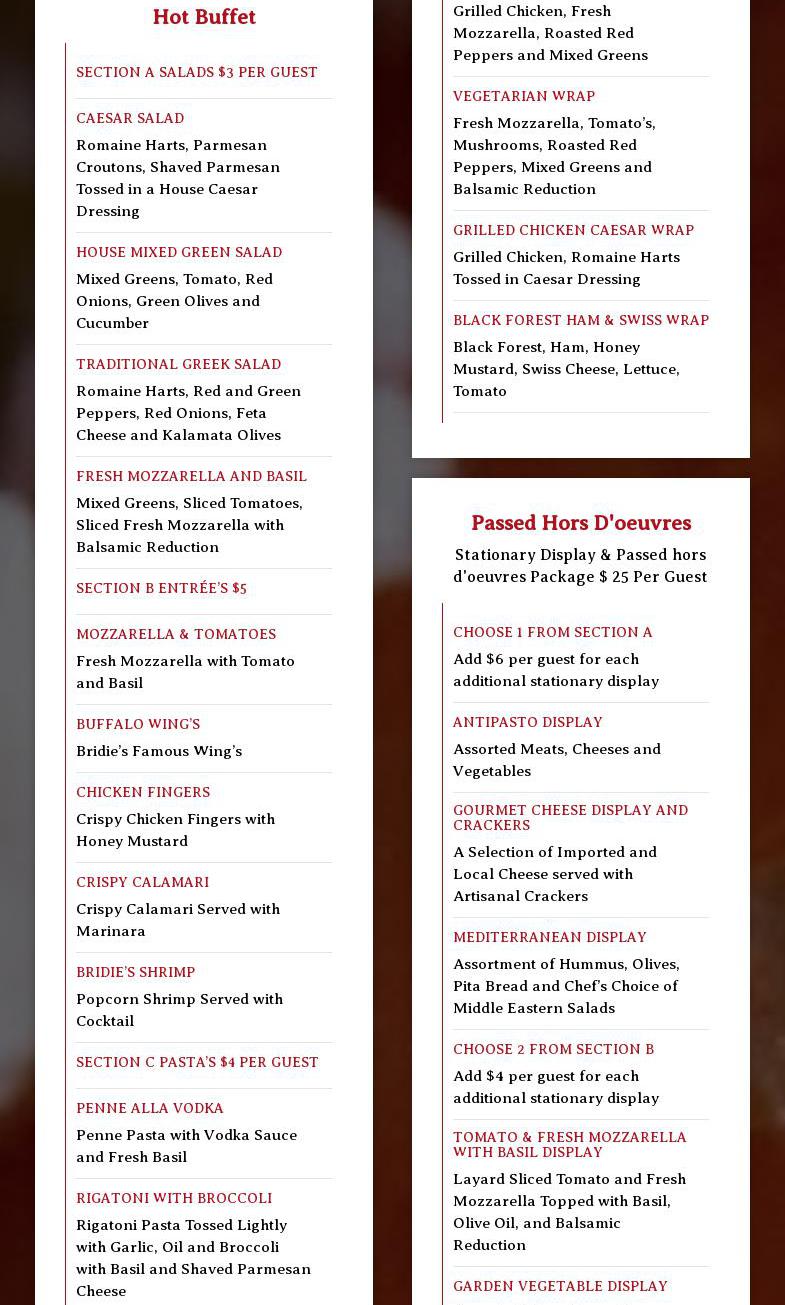 Hot Buffet

SECTION A SALADS $3 PER GUEST

CAESAR SALAD
Romaine Harts, Parmesan Croutons, Shaved Parmesan Tossed in a House Caesar Dressing

HOUSE MIXED GREEN SALAD
Mixed Greens, Tomato, Red Onions, Green Olives and Cucumber

TRADITIONAL GREEK SALAD
Romaine Harts, Red and Green Peppers, Red Onions, Feta Cheese and Kalamata Olives

FRESH MOZZARELLA AND BASIL
Mixed Greens, Sliced Tomatoes, Sliced Fresh Mozzarella with Balsamic Reduction

SECTION B ENTRÉE'S $5

MOZZARELLA & TOMATOES
Fresh Mozzarella with Tomato and Basil

BUFFALO WING'S
Bridie's Famous Wing's

CHICKEN FINGERS
Crispy Chicken Fingers with Honey Mustard

CRISPY CALAMARI
Crispy Calamari Served with Marinara

BRIDIE'S SHRIMP
Popcorn Shrimp Served with Cocktail

SECTION C PASTA'S $4 PER GUEST

PENNE ALLA VODKA
Penne Pasta with Vodka Sauce and Fresh Basil

RIGATONI WITH BROCCOLI
Rigatoni Pasta Tossed Lightly with Garlic, Oil and Broccoli with Basil and Shaved Parmesan Cheese

Grilled Chicken, Fresh Mozzarella, Roasted Red Peppers and Mixed Greens

VEGETARIAN WRAP
Fresh Mozzarella, Tomato's, Mushrooms, Roasted Red Peppers, Mixed Greens and Balsamic Reduction

GRILLED CHICKEN CAESAR WRAP
Grilled Chicken, Romaine Harts Tossed in Caesar Dressing

BLACK FOREST HAM & SWISS WRAP
Black Forest, Ham, Honey Mustard, Swiss Cheese, Lettuce, Tomato

Passed Hors D'oeuvres
Stationary Display & Passed hors d'oeuvres Package $ 25 Per Guest

CHOOSE 1 FROM SECTION A
Add $6 per guest for each additional stationary display

ANTIPASTO DISPLAY
Assorted Meats, Cheeses and Vegetables

GOURMET CHEESE DISPLAY AND CRACKERS
A Selection of Imported and Local Cheese served with Artisanal Crackers

MEDITERRANEAN DISPLAY
Assortment of Hummus, Olives, Pita Bread and Chef's Choice of Middle Eastern Salads

CHOOSE 2 FROM SECTION B
Add $4 per guest for each additional stationary display

TOMATO & FRESH MOZZARELLA WITH BASIL DISPLAY
Layard Sliced Tomato and Fresh Mozzarella Topped with Basil, Olive Oil, and Balsamic Reduction

GARDEN VEGETABLE DISPLAY